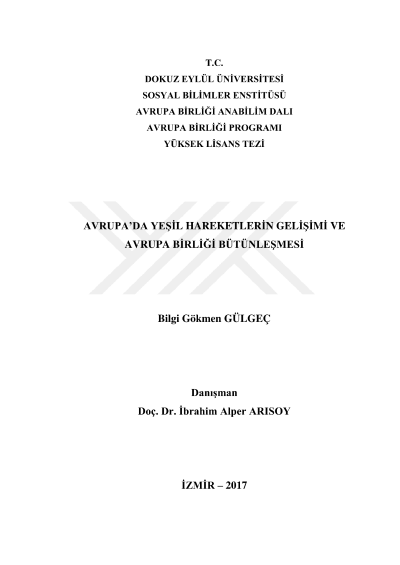 T.C.
DOKUZ EYLÜL ÜNİVERSİTESİ
SOSYAL BİLİMLER ENSTİTÜSÜ
AVRUPA BİRLİĞİ ANABİLİM DALI
AVRUPA BİRLİĞİ PROGRAMI
YÜKSEK LİSANS TEZİ

AVRUPA'DA YEŞİL HAREKETLERİN GELİŞİMİ VE AVRUPA BİRLİĞİ BÜTÜNLEŞMESİ

Bilgi Gökmen GÜLGEÇ

Danışman
Doç. Dr. İbrahim Alper ARISOY

İZMİR – 2017